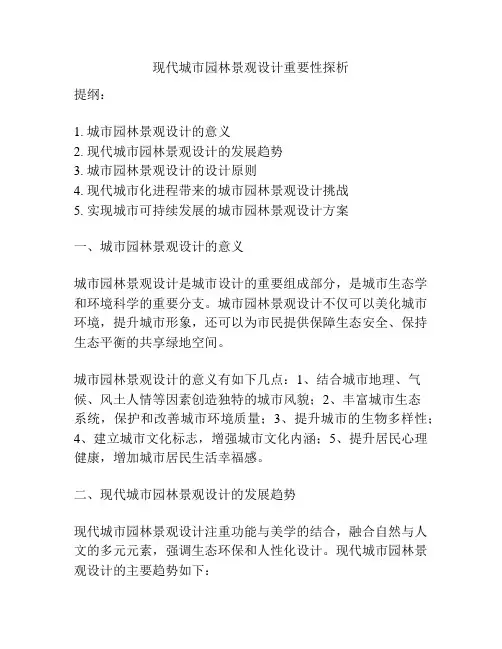 现代城市园林景观设计重要性探析

提纲：

1. 城市园林景观设计的意义
2. 现代城市园林景观设计的发展趋势
3. 城市园林景观设计的设计原则
4. 现代城市化进程带来的城市园林景观设计挑战
5. 实现城市可持续发展的城市园林景观设计方案

一、城市园林景观设计的意义

城市园林景观设计是城市设计的重要组成部分，是城市生态学和环境科学的重要分支。城市园林景观设计不仅可以美化城市环境，提升城市形象，还可以为市民提供保障生态安全、保持生态平衡的共享绿地空间。

城市园林景观设计的意义有如下几点：1、结合城市地理、气候、风土人情等因素创造独特的城市风貌；2、丰富城市生态系统，保护和改善城市环境质量；3、提升城市的生物多样性；4、建立城市文化标志，增强城市文化内涵；5、提升居民心理健康，增加城市居民生活幸福感。

二、现代城市园林景观设计的发展趋势

现代城市园林景观设计注重功能与美学的结合，融合自然与人文的多元元素，强调生态环保和人性化设计。现代城市园林景观设计的主要趋势如下：